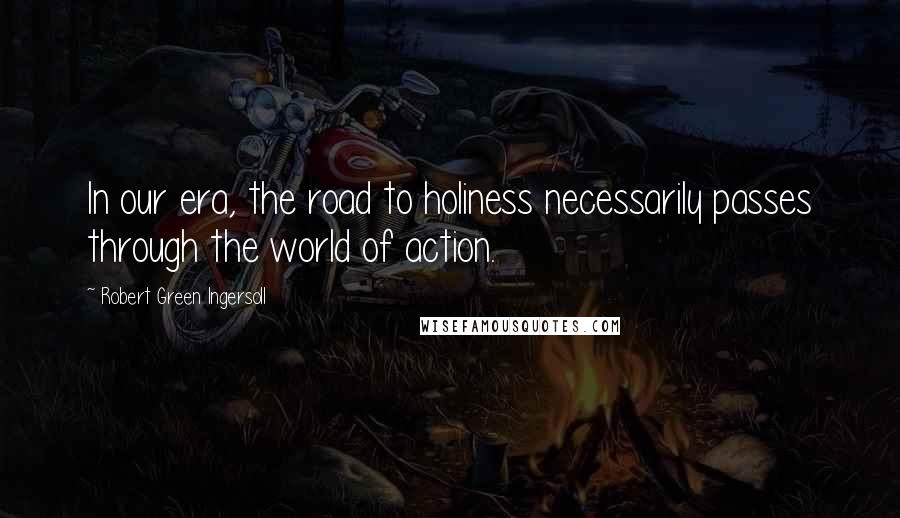 In our era, the road to holiness necessarily passes through the world of action.

~ Robert Green Ingersoll

WISEFAMOUSQUOTES.COM